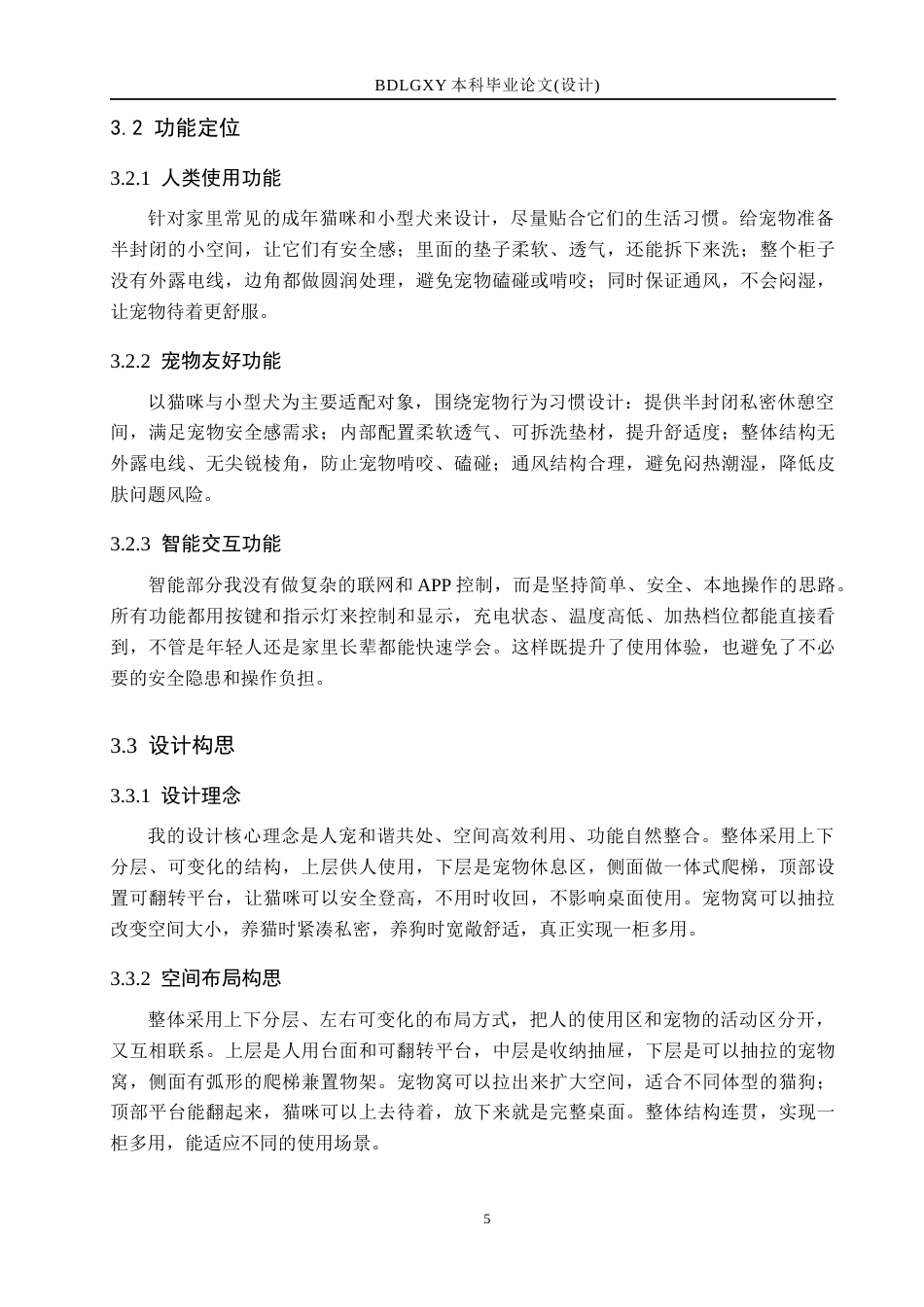 BDLGXY本科毕业论文(设计)

3.2 功能定位

3.2.1 人类使用功能

针对家里常见的成年猫咪和小型犬来设计，尽量贴合它们的生活习惯。给宠物准备半封闭的小空间，让它们有安全感；里面的垫子柔软、透气，还能拆下来洗；整个柜子没有外露电线，边角都做圆润处理，避免宠物磕碰或啃咬；同时保证通风，不会闷湿，让宠物待着更舒服。

3.2.2 宠物友好功能

以猫咪与小型犬为主要适配对象，围绕宠物行为习惯设计：提供半封闭私密休憩空间，满足宠物安全感需求；内部配置柔软透气、可拆洗垫材，提升舒适度；整体结构无外露电线、无尖锐棱角，防止宠物啃咬、磕碰；通风结构合理，避免闷热潮湿，降低皮肤问题风险。

3.2.3 智能交互功能

智能部分我没有做复杂的联网和APP控制，而是坚持简单、安全、本地操作的思路。所有功能都用按键和指示灯来控制和显示，充电状态、温度高低、加热档位都能直接看到，不管是年轻人还是家里长辈都能快速学会。这样既提升了使用体验，也避免了不必要的安全隐患和操作负担。

3.3 设计构思

3.3.1 设计理念

我的设计核心理念是人宠和谐共处、空间高效利用、功能自然整合。整体采用上下分层、可变化的结构，上层供人使用，下层是宠物休息区，侧面做一体式爬梯，顶部设置可翻转平台，让猫咪可以安全登高，不用时收回，不影响桌面使用。宠物窝可以抽拉改变空间大小，养猫时紧凑私密，养狗时宽敞舒适，真正实现一柜多用。

3.3.2 空间布局构思

整体采用上下分层、左右可变化的布局方式，把人的使用区和宠物的活动区分开，又互相联系。上层是人用台面和可翻转平台，中层是收纳抽屉，下层是可以抽拉的宠物窝，侧面有弧形的爬梯兼置物架。宠物窝可以拉出来扩大空间，适合不同体型的猫狗；顶部平台能翻起来，猫咪可以上去待着，放下来就是完整桌面。整体结构连贯，实现一柜多用，能适应不同的使用场景。

5